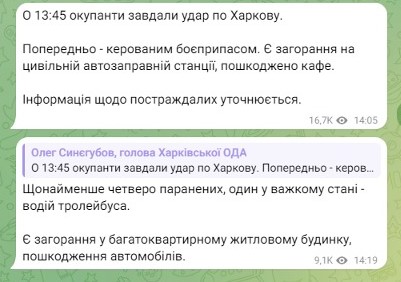 О 13:45 окупанти завдали удар по Харкову.

Попередньо - керованим боєприпасом. Є загорання на цивільній автозаправній станції, пошкоджено кафе.

Інформація щодо постраждалих уточнюється.

16,7K 14:05

Олег Синєгубов, голова Харківської ОДА
О 13:45 окупанти завдали удар по Харкову. Попередньо - керов...

Щонайменше четверо паранених, один у важкому стані - водій тролейбуса.

Є загорання у багатоквартирному житловому будинку, пошкодження автомобілів.

9,1K 14:19